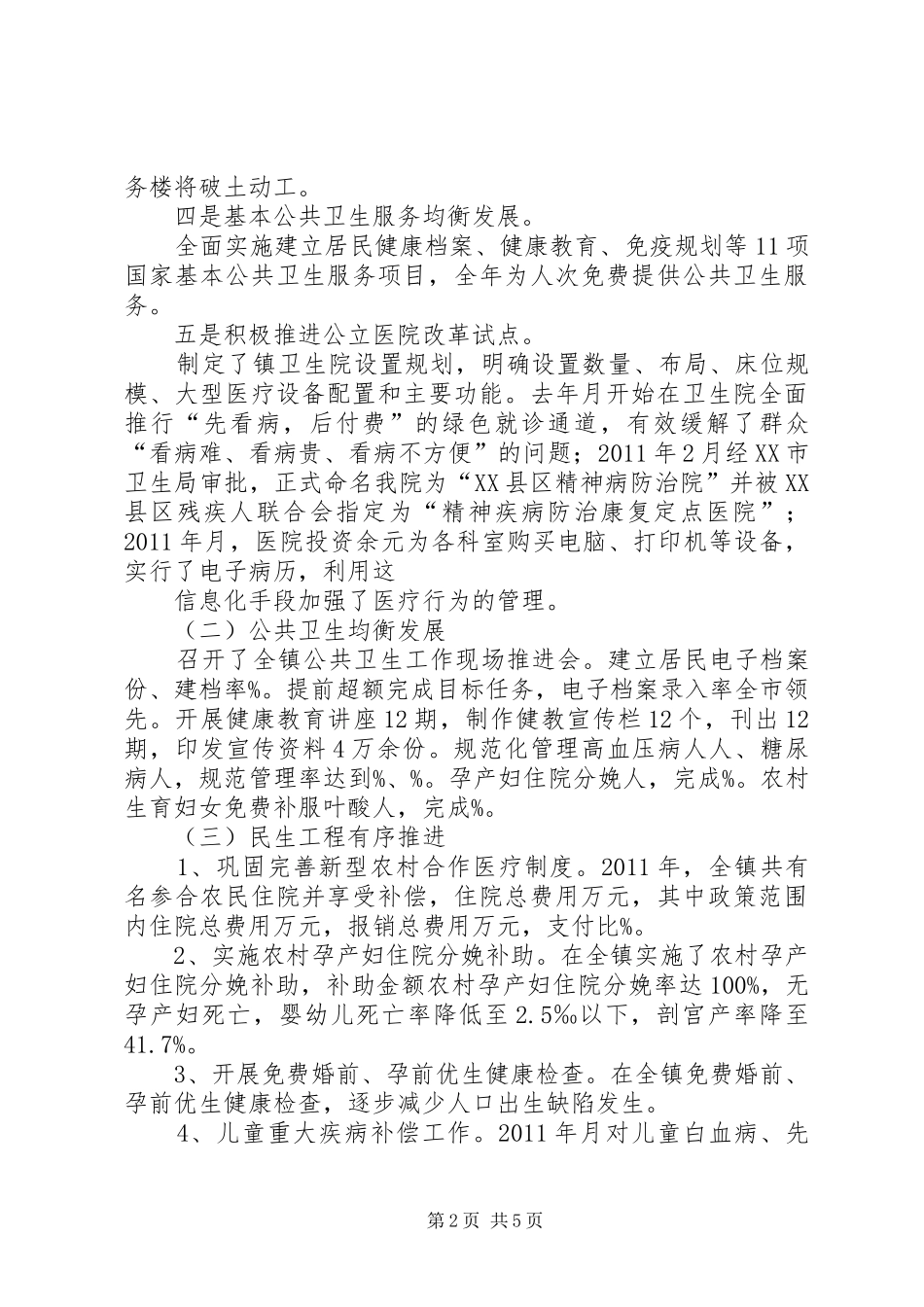 务楼将破土动工。

四是基本公共卫生服务均衡发展。

全面实施建立居民健康档案、健康教育、免疫规划等11项国家基本公共卫生服务项目，全年为人次免费提供公共卫生服务。

五是积极推进公立医院改革试点。

制定了镇卫生院设置规划，明确设置数量、布局、床位规模、大型医疗设备配置和主要功能。去年月开始在卫生院全面推行“先看病，后付费”的绿色就诊通道，有效缓解了群众“看病难、看病贵、看病不方便”的问题；2011年2月经XX市卫生局审批，正式命名我院为“XX县区精神病防治院”并被XX县区残疾人联合会指定为“精神疾病防治康复定点医院”；2011年月，医院投资余元为各科室购买电脑、打印机等设备，实行了电子病历，利用这

信息化手段加强了医疗行为的管理。

（二）公共卫生均衡发展

召开了全镇公共卫生工作现场推进会。建立居民电子档案份、建档率%。提前超额完成目标任务，电子档案录入率全市领先。开展健康教育讲座12期，制作健教宣传栏12个，刊出12期，印发宣传资料4万余份。规范化管理高血压病人人、糖尿病人，规范管理率达到%、%。孕产妇住院分娩人，完成%。农村生育妇女免费补服叶酸人，完成%。

（三）民生工程有序推进

1、巩固完善新型农村合作医疗制度。2011年，全镇共有名参合农民住院并享受补偿，住院总费用万元，其中政策范围内住院总费用万元，报销总费用万元，支付比%。

2、实施农村孕产妇住院分娩补助。在全镇实施了农村孕产妇住院分娩补助，补助金额农村孕产妇住院分娩率达100%，无孕产妇死亡，婴幼儿死亡率降低至2.5‰以下，剖宫产率降至41.7%。

3、开展免费婚前、孕前优生健康检查。在全镇免费婚前、孕前优生健康检查，逐步减少人口出生缺陷发生。

4、儿童重大疾病补偿工作。2011年月对儿童白血病、先

第2页 共5页